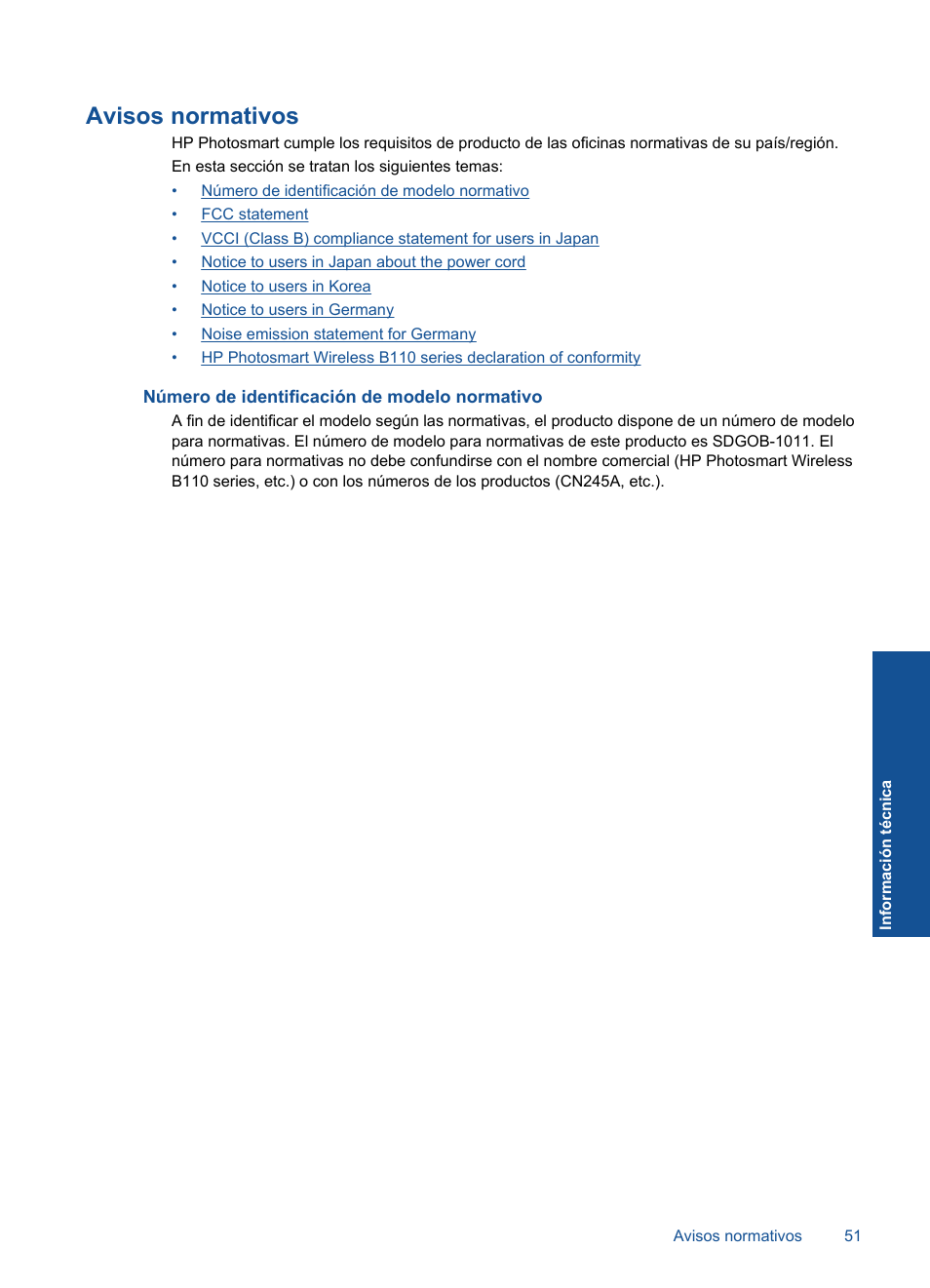 Avisos normativos

HP Photosmart cumple los requisitos de producto de las oficinas normativas de su país/región.

En esta sección se tratan los siguientes temas:

• Número de identificación de modelo normativo
• FCC statement
• VCCI (Class B) compliance statement for users in Japan
• Notice to users in Japan about the power cord
• Notice to users in Korea
• Notice to users in Germany
• Noise emission statement for Germany
• HP Photosmart Wireless B110 series declaration of conformity

Número de identificación de modelo normativo

A fin de identificar el modelo según las normativas, el producto dispone de un número de modelo para normativas. El número de modelo para normativas de este producto es SDGOB-1011. El número para normativas no debe confundirse con el nombre comercial (HP Photosmart Wireless B110 series, etc.) o con los números de los productos (CN245A, etc.).

Información técnica

Avisos normativos 51